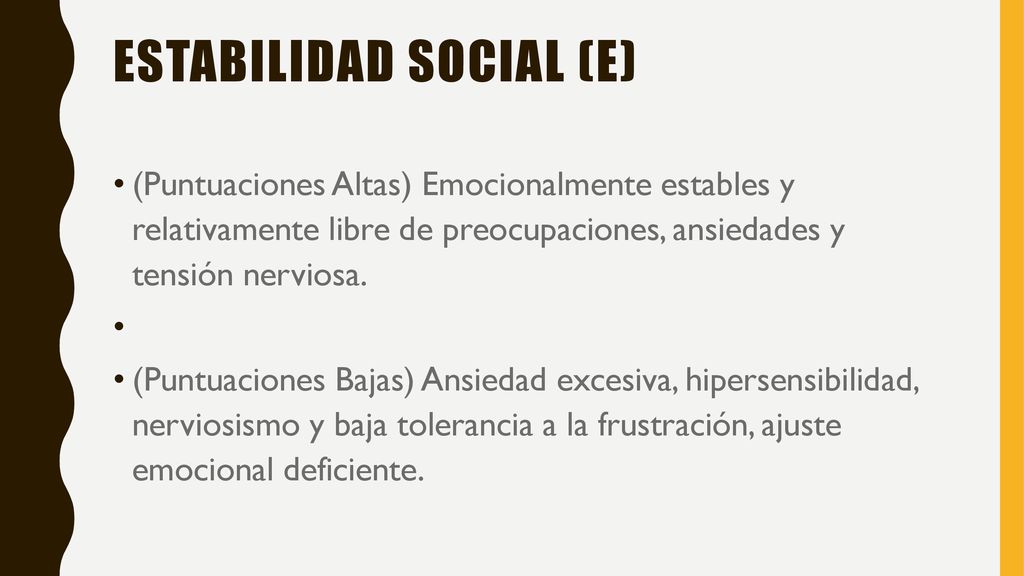 ESTABILIDAD SOCIAL (E)

• (Puntuaciones Altas) Emocionalmente estables y relativamente libre de preocupaciones, ansiedades y tensión nerviosa.

•

• (Puntuaciones Bajas) Ansiedad excesiva, hipersensibilidad, nerviosismo y baja tolerancia a la frustración, ajuste emocional deficiente.